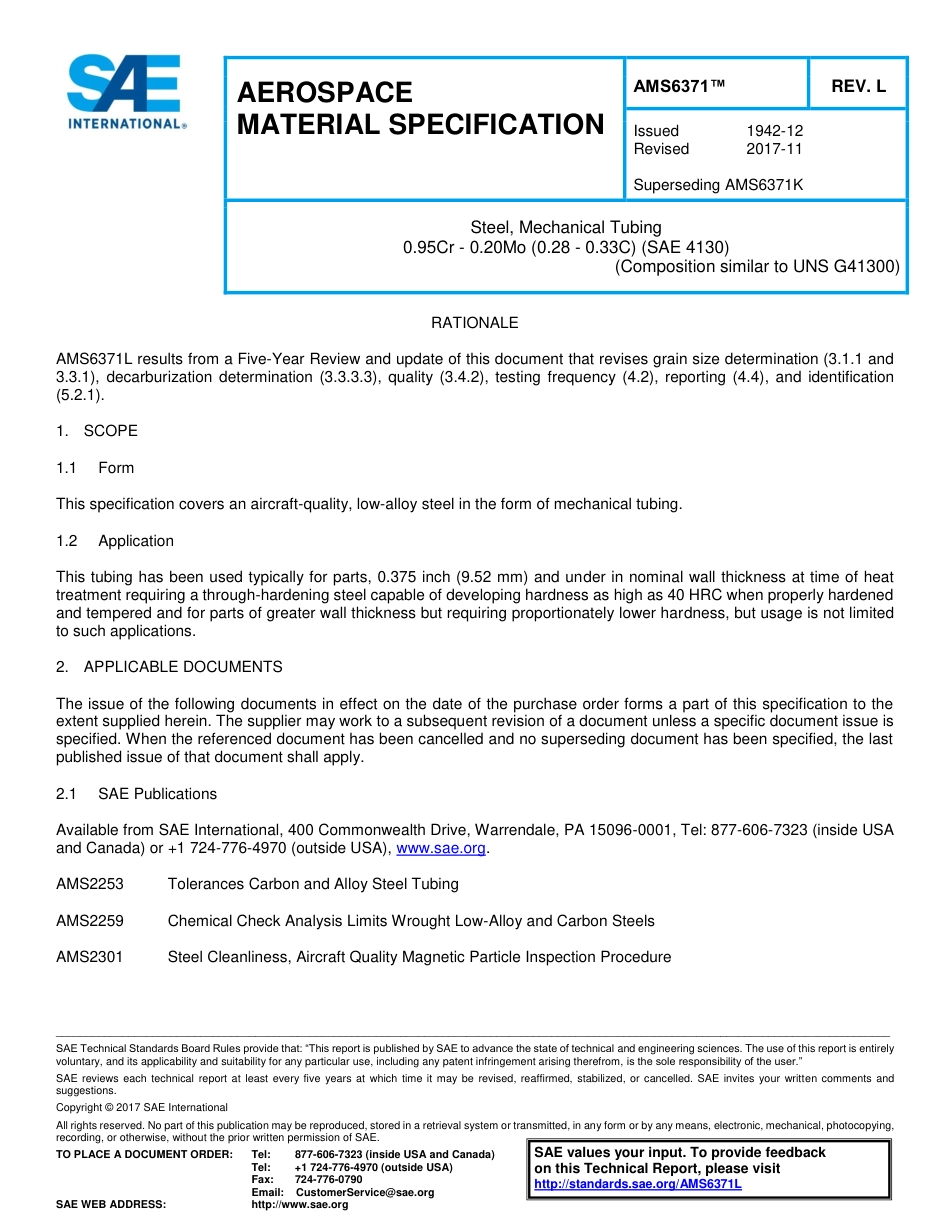 SAE INTERNATIONAL®

AEROSPACE MATERIAL SPECIFICATION

AMS6371™

REV. L

Issued 1942-12
Revised 2017-11

Superseding AMS6371K

Steel, Mechanical Tubing
0.95Cr - 0.20Mo (0.28 - 0.33C) (SAE 4130)
(Composition similar to UNS G41300)

RATIONALE

AMS6371L results from a Five-Year Review and update of this document that revises grain size determination (3.1.1 and 3.3.1), decarburization determination (3.3.3.3), quality (3.4.2), testing frequency (4.2), reporting (4.4), and identification (5.2.1).

1. SCOPE

1.1 Form

This specification covers an aircraft-quality, low-alloy steel in the form of mechanical tubing.

1.2 Application

This tubing has been used typically for parts, 0.375 inch (9.52 mm) and under in nominal wall thickness at time of heat treatment requiring a through-hardening steel capable of developing hardness as high as 40 HRC when properly hardened and tempered and for parts of greater wall thickness but requiring proportionately lower hardness, but usage is not limited to such applications.

2. APPLICABLE DOCUMENTS

The issue of the following documents in effect on the date of the purchase order forms a part of this specification to the extent supplied herein. The supplier may work to a subsequent revision of a document unless a specific document issue is specified. When the referenced document has been cancelled and no superseding document has been specified, the last published issue of that document shall apply.

2.1 SAE Publications

Available from SAE International, 400 Commonwealth Drive, Warrendale, PA 15096-0001, Tel: 877-606-7323 (inside USA and Canada) or +1 724-776-4970 (outside USA), www.sae.org.

AMS2253 Tolerances Carbon and Alloy Steel Tubing

AMS2259 Chemical Check Analysis Limits Wrought Low-Alloy and Carbon Steels

AMS2301 Steel Cleanliness, Aircraft Quality Magnetic Particle Inspection Procedure

SAE Technical Standards Board Rules provide that: "This report is published by SAE to advance the state of technical and engineering sciences. The use of this report is entirely voluntary, and its applicability and suitability for any particular use, including any patent infringement arising therefrom, is the sole responsibility of the user."

SAE reviews each technical report at least every five years at which time it may be revised, reaffirmed, stabilized, or cancelled. SAE invites your written comments and suggestions.

Copyright © 2017 SAE International

All rights reserved. No part of this publication may be reproduced, stored in a retrieval system or transmitted, in any form or by any means, electronic, mechanical, photocopying, recording, or otherwise, without the prior written permission of SAE.

TO PLACE A DOCUMENT ORDER: Tel: 877-606-7323 (inside USA and Canada)
Tel: +1 724-776-4970 (outside USA)
Fax: 724-776-0790
Email: CustomerService@sae.org
SAE WEB ADDRESS: http://www.sae.org

SAE values your input. To provide feedback on this Technical Report, please visit http://standards.sae.org/AMS6371L